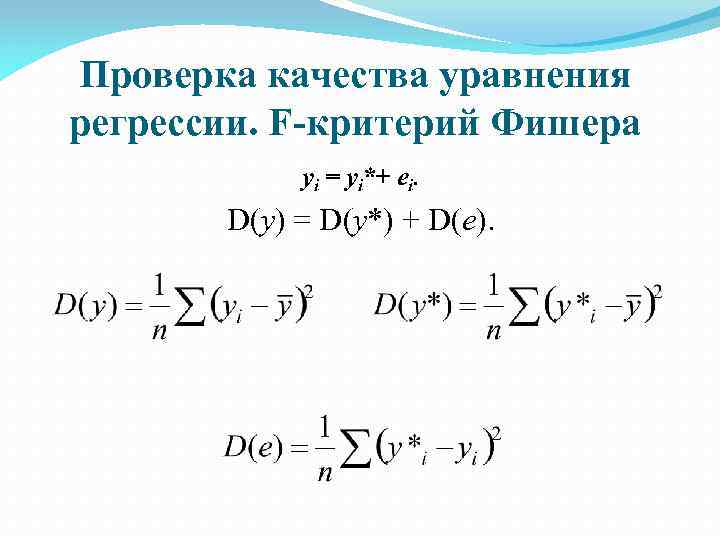 Проверка качества уравнения регрессии. F-критерий Фишера

$y_i = y_i^* + e_i.$

$D(y) = D(y^*) + D(e).$

$D(y) = \frac{1}{n}\sum(y_i - \bar{y})^2$

$D(y^*) = \frac{1}{n}\sum(y^*_i - \bar{y})^2$

$D(e) = \frac{1}{n}\sum(y^*_i - y_i)^2$